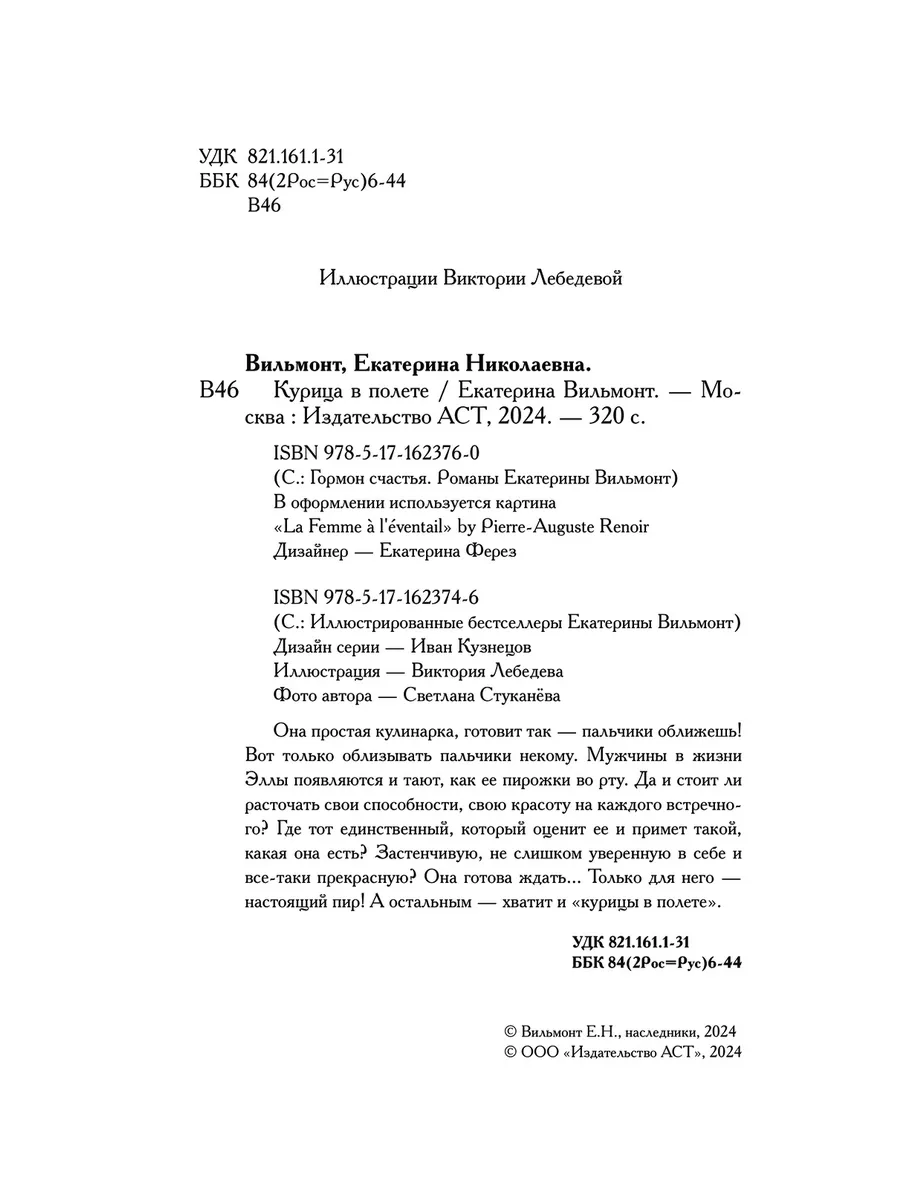 УДК 821.161.1-31
ББК 84(2Рос=Рус)6-44
В46

Иллюстрации Виктории Лебедевой

Вильмонт, Екатерина Николаевна.
В46 Курица в полете / Екатерина Вильмонт. — Москва : Издательство АСТ, 2024. — 320 с.

ISBN 978-5-17-162376-0
(С.: Гормон счастья. Романы Екатерины Вильмонт)
В оформлении используется картина
«La Femme à l'éventail» by Pierre-Auguste Renoir
Дизайнер — Екатерина Ферез

ISBN 978-5-17-162374-6
(С.: Иллюстрированные бестселлеры Екатерины Вильмонт)
Дизайн серии — Иван Кузнецов
Иллюстрация — Виктория Лебедева
Фото автора — Светлана Стуканёва

Она простая кулинарка, готовит так — пальчики оближешь! Вот только облизывать пальчики некому. Мужчины в жизни Эллы появляются и тают, как ее пирожки во рту. Да и стоит ли расточать свои способности, свою красоту на каждого встречного? Где тот единственный, который оценит ее и примет такой, какая она есть? Застенчивую, не слишком уверенную в себе и все-таки прекрасную? Она готова ждать... Только для него — настоящий пир! А остальным — хватит и «курицы в полете».

УДК 821.161.1-31
ББК 84(2Рос=Рус)6-44

© Вильмонт Е.Н., наследники, 2024
© ООО «Издательство АСТ», 2024